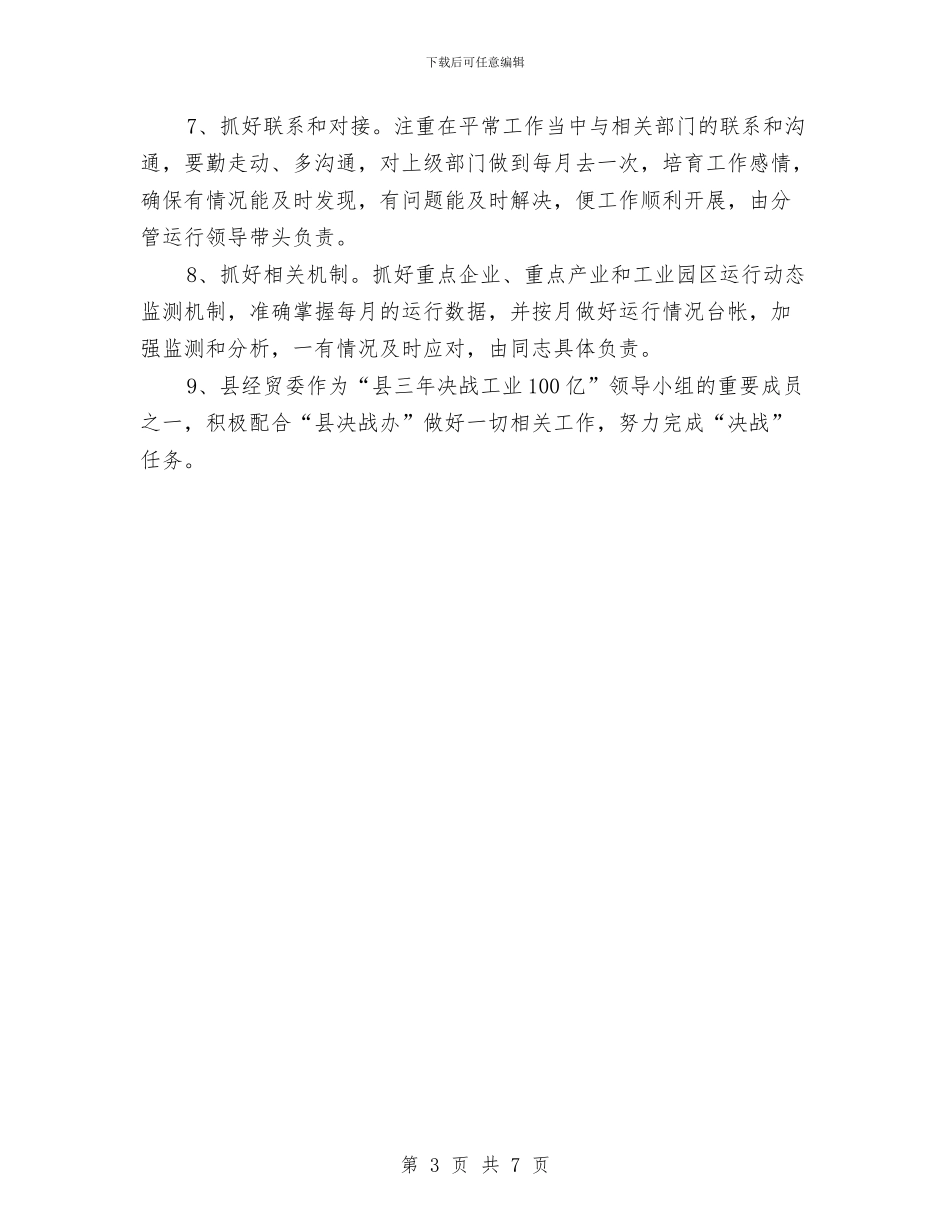 下载后可任意编辑

7、抓好联系和对接。注重在平常工作当中与相关部门的联系和沟通，要勤走动、多沟通，对上级部门做到每月去一次，培育工作感情，确保有情况能及时发现，有问题能及时解决，便工作顺利开展，由分管运行领导带头负责。

8、抓好相关机制。抓好重点企业、重点产业和工业园区运行动态监测机制，准确掌握每月的运行数据，并按月做好运行情况台帐，加强监测和分析，一有情况及时应对，由同志具体负责。

9、县经贸委作为“县三年决战工业100亿”领导小组的重要成员之一，积极配合“县决战办”做好一切相关工作，努力完成“决战”任务。

第3页 共7页